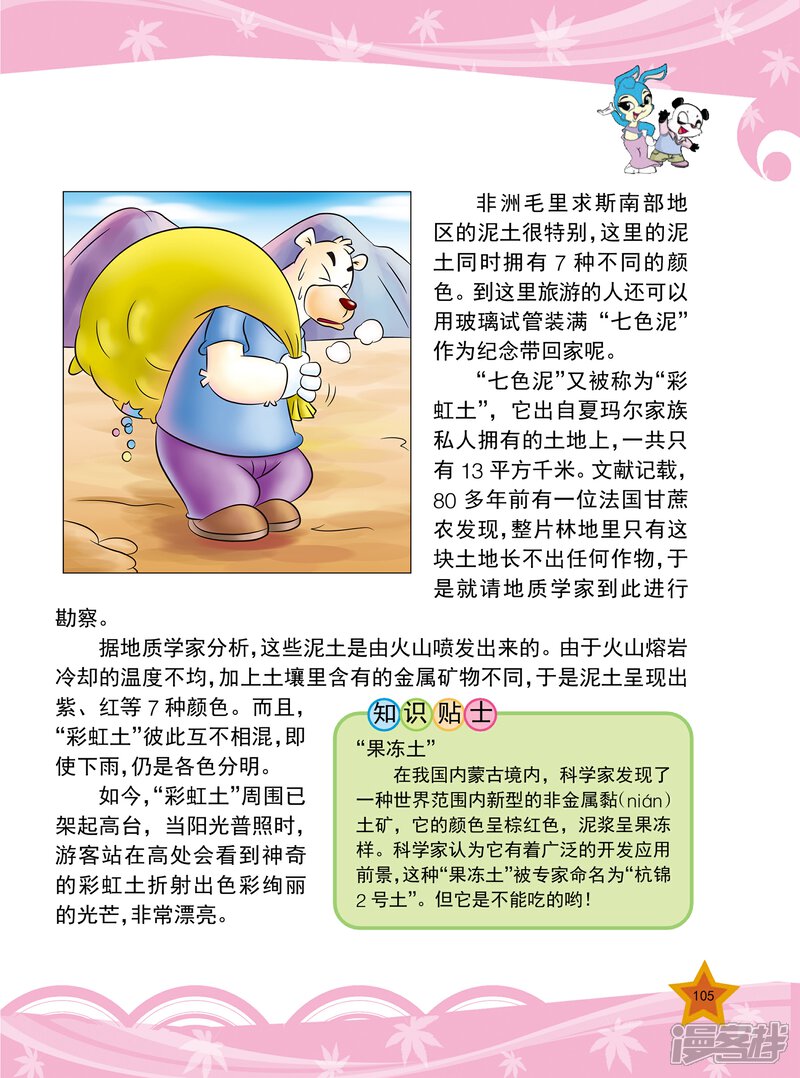 非洲毛里求斯南部地区的泥土很特别，这里的泥土同时拥有7种不同的颜色。到这里旅游的人还可以用玻璃试管装满“七色泥”作为纪念带回家呢。

“七色泥”又被称为“彩虹土”，它出自夏玛尔家族私人拥有的土地上，一共只有13平方千米。文献记载，80多年前有一位法国甘蔗农发现，整片林地里只有这块土地长不出任何作物，于是就请地质学家到此进行勘察。

据地质学家分析，这些泥土是由火山喷发出来的。由于火山熔岩冷却的温度不均，加上土壤里含有的金属矿物不同，于是泥土呈现出紫、红等7种颜色。而且，“彩虹土”彼此互不相混，即使下雨，仍是各色分明。

如今，“彩虹土”周围已架起高台，当阳光普照时，游客站在高处会看到神奇的彩虹土折射出色彩绚丽的光芒，非常漂亮。

知识贴士

“果冻土”

在我国内蒙古境内，科学家发现了一种世界范围内新型的非金属黏(nián)土矿，它的颜色呈棕红色，泥浆呈果冻样。科学家认为它有着广泛的开发应用前景，这种“果冻土”被专家命名为“杭锦2号土”。但它是不能吃的哟！

105

漫客栈